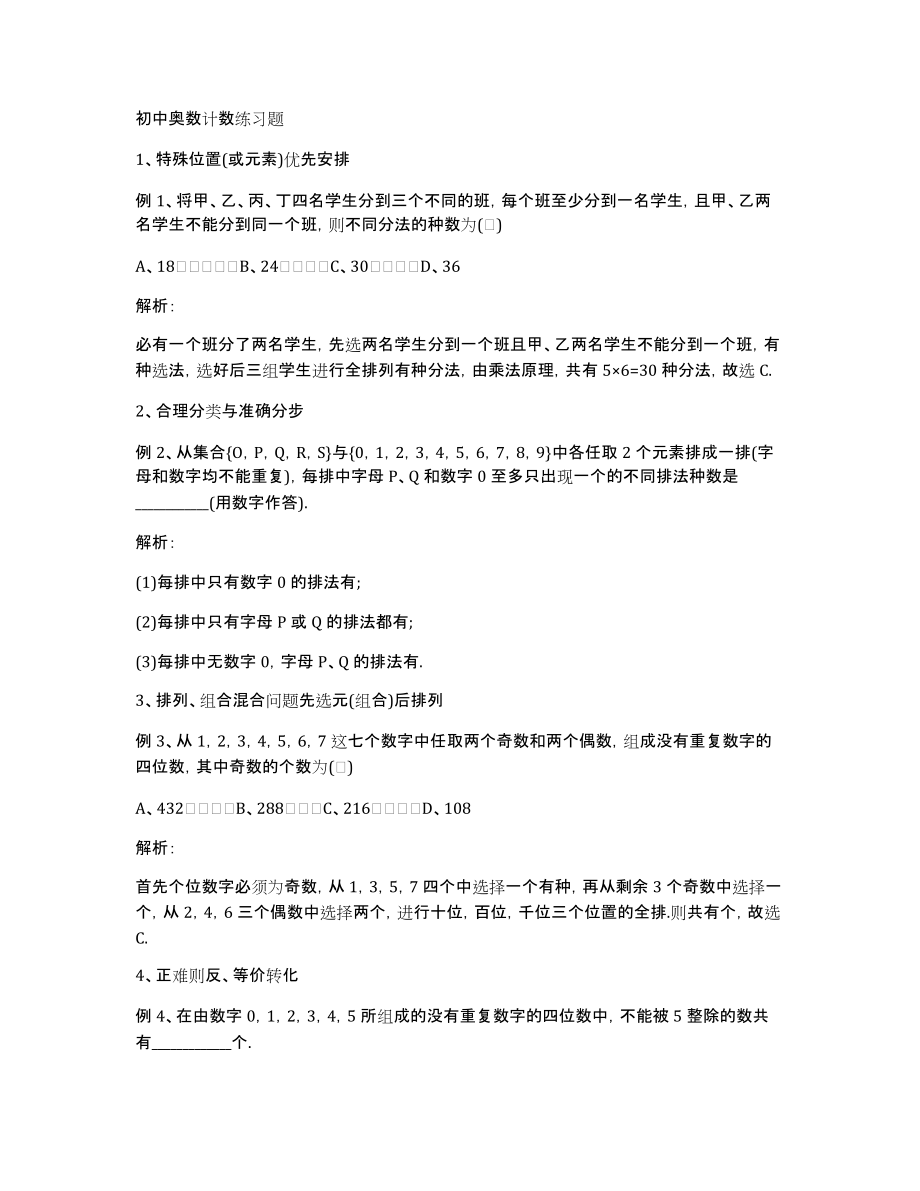 初中奥数计数练习题

1、特殊位置(或元素)优先安排

例 1、将甲、乙、丙、丁四名学生分到三个不同的班，每个班至少分到一名学生，且甲、乙两名学生不能分到同一个班，则不同分法的种数为(□)

A、18□□□□□B、24□□□□C、30□□□□D、36

解析：

必有一个班分了两名学生，先选两名学生分到一个班且甲、乙两名学生不能分到一个班，有种选法，选好后三组学生进行全排列有种分法，由乘法原理，共有 5×6=30 种分法，故选 C.

2、合理分类与准确分步

例 2、从集合{O，P，Q，R，S}与{0，1，2，3，4，5，6，7，8，9}中各任取 2 个元素排成一排(字母和数字均不能重复)，每排中字母 P、Q 和数字 0 至多只出现一个的不同排法种数是__________(用数字作答).

解析：

(1)每排中只有数字 0 的排法有;

(2)每排中只有字母 P 或 Q 的排法都有;

(3)每排中无数字 0，字母 P、Q 的排法有.

3、排列、组合混合问题先选元(组合)后排列

例 3、从 1，2，3，4，5，6，7 这七个数字中任取两个奇数和两个偶数，组成没有重复数字的四位数，其中奇数的个数为(□)

A、432□□□□B、288□□□C、216□□□□D、108

解析：

首先个位数字必须为奇数，从 1，3，5，7 四个中选择一个有种，再从剩余 3 个奇数中选择一个，从 2，4，6 三个偶数中选择两个，进行十位，百位，千位三个位置的全排.则共有个，故选 C.

4、正难则反、等价转化

例 4、在由数字 0，1，2，3，4，5 所组成的没有重复数字的四位数中，不能被 5 整除的数共有__________个.